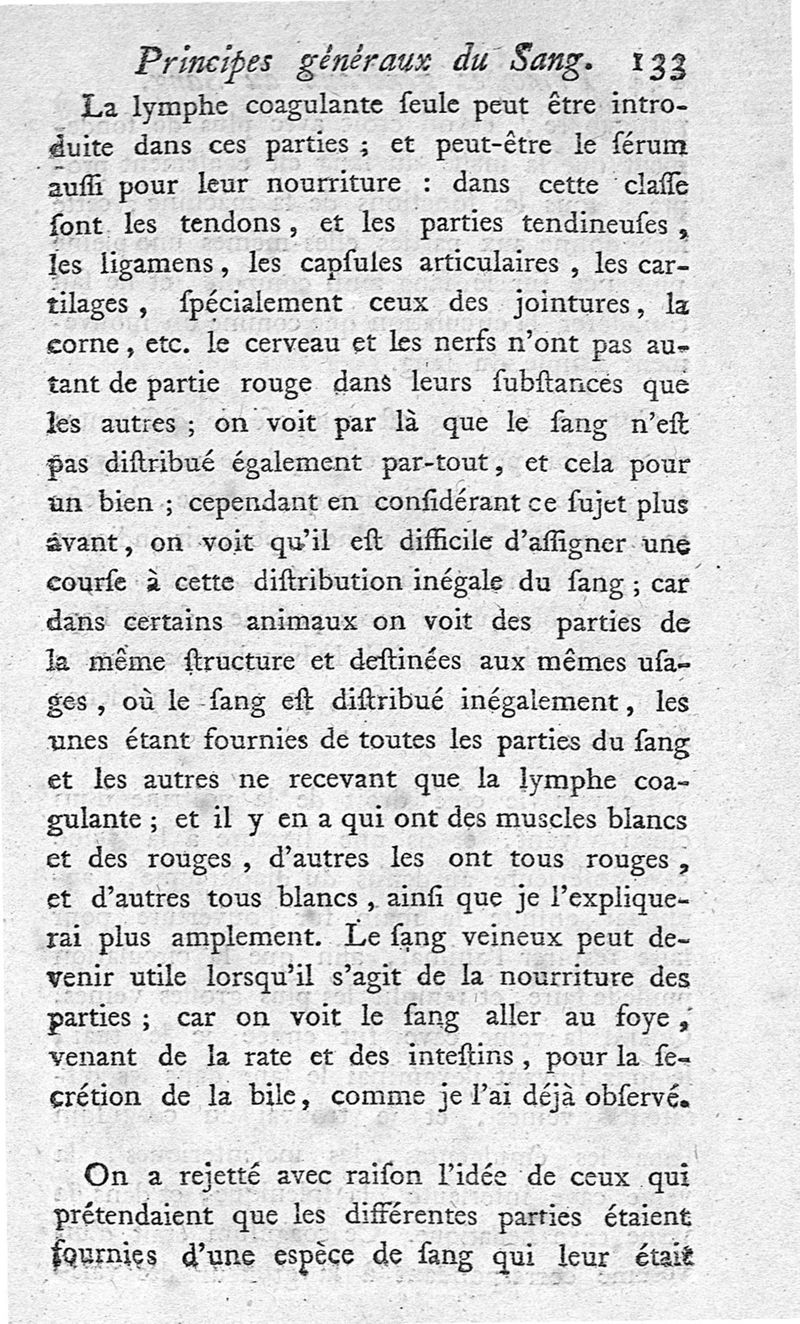 Principes généraux du Sang. 133

La lymphe coagulante ſeule peut être introduite dans ces parties ; et peut-être le ſérum auſſi pour leur nourriture : dans cette claſſe ſont les tendons, et les parties tendineuſes, les ligamens, les capſules articulaires, les cartilages, ſpécialement ceux des jointures, la corne, etc. le cerveau et les nerfs n'ont pas autant de partie rouge dans leurs ſubſtances que les autres ; on voit par là que le ſang n'eſt pas diſtribué également par-tout, et cela pour un bien ; cependant en conſidérant ce ſujet plus avant, on voit qu'il eſt difficile d'aſſigner une courſe à cette diſtribution inégale du ſang ; car dans certains animaux on voit des parties de la même ſtructure et deſtinées aux mêmes uſages, où le ſang eſt diſtribué inégalement, les unes étant fournies de toutes les parties du ſang et les autres ne recevant que la lymphe coagulante ; et il y en a qui ont des muscles blancs et des rouges, d'autres les ont tous rouges, et d'autres tous blancs, ainſi que je l'expliquerai plus amplement. Le ſang veineux peut devenir utile lorſqu'il s'agit de la nourriture des parties ; car on voit le ſang aller au foye, venant de la rate et des inteſtins, pour la ſecrétion de la bile, comme je l'ai déjà obſervé.

On a rejetté avec raiſon l'idée de ceux qui prétendaient que les différentes parties étaient fournies d'une espèce de ſang qui leur était